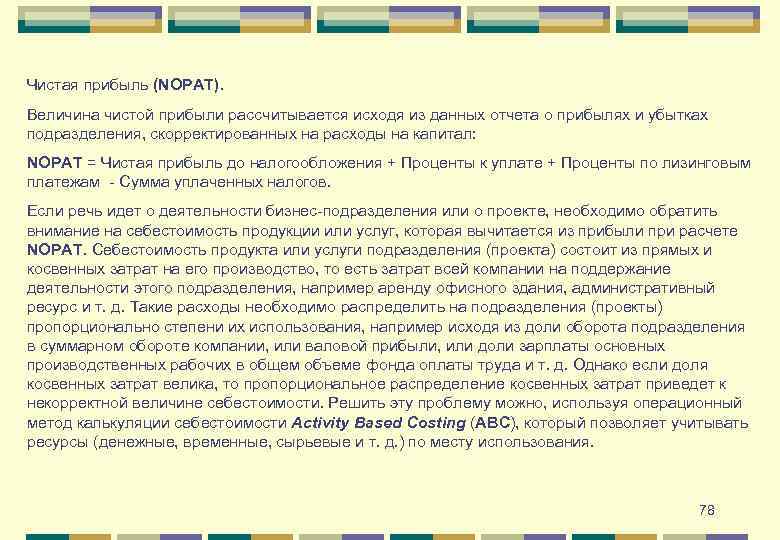 Чистая прибыль (NOPAT).

Величина чистой прибыли рассчитывается исходя из данных отчета о прибылях и убытках подразделения, скорректированных на расходы на капитал:

NOPAT = Чистая прибыль до налогообложения + Проценты к уплате + Проценты по лизинговым платежам - Сумма уплаченных налогов.

Если речь идет о деятельности бизнес-подразделения или о проекте, необходимо обратить внимание на себестоимость продукции или услуг, которая вычитается из прибыли при расчете NOPAT. Себестоимость продукта или услуги подразделения (проекта) состоит из прямых и косвенных затрат на его производство, то есть затрат всей компании на поддержание деятельности этого подразделения, например аренду офисного здания, административный ресурс и т. д. Такие расходы необходимо распределить на подразделения (проекты) пропорционально степени их использования, например исходя из доли оборота подразделения в суммарном обороте компании, или валовой прибыли, или доли зарплаты основных производственных рабочих в общем объеме фонда оплаты труда и т. д. Однако если доля косвенных затрат велика, то пропорциональное распределение косвенных затрат приведет к некорректной величине себестоимости. Решить эту проблему можно, используя операционный метод калькуляции себестоимости Activity Based Costing (ABC), который позволяет учитывать ресурсы (денежные, временные, сырьевые и т. д.) по месту использования.

78